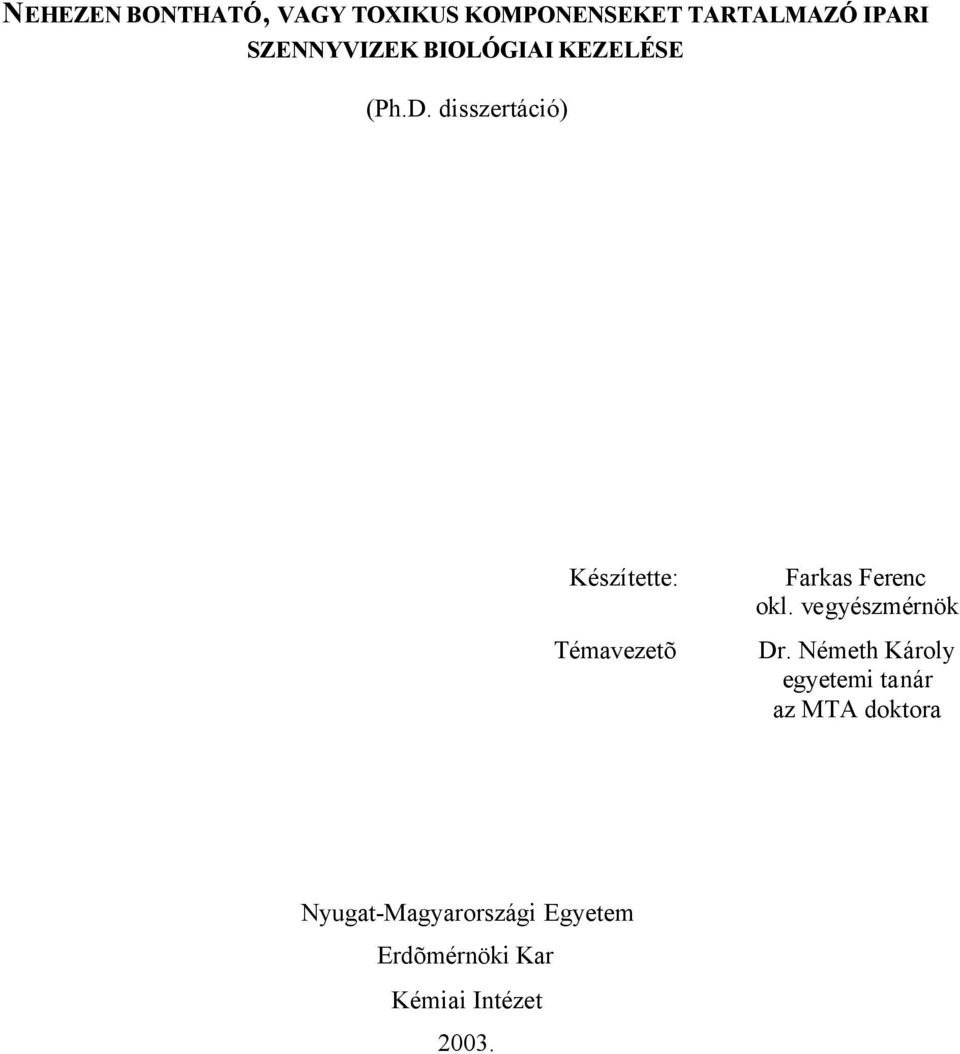 NEHEZEN BONTHATÓ, VAGY TOXIKUS KOMPONENSEKET TARTALMAZÓ IPARI SZENNYVIZEK BIOLÓGIAI KEZELÉSE

(Ph.D. disszertáció)

Készítette:

Farkas Ferenc
okl. vegyészmérnök

Témavezetõ

Dr. Németh Károly
egyetemi tanár
az MTA doktora

Nyugat-Magyarországi Egyetem

Erdõmérnöki Kar

Kémiai Intézet

2003.